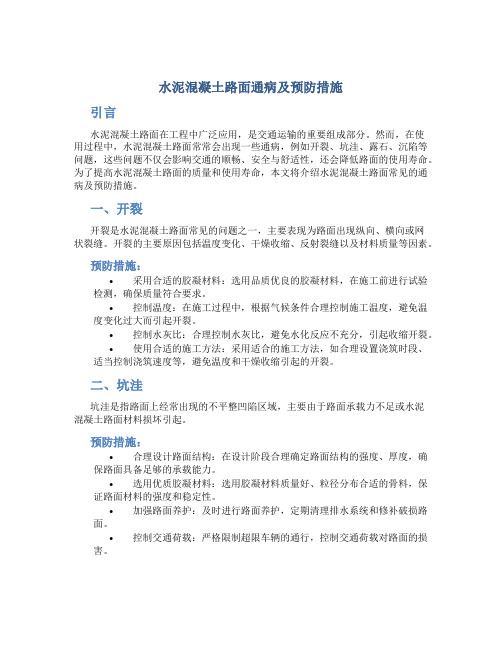 水泥混凝土路面通病及预防措施

引言

水泥混凝土路面在工程中广泛应用，是交通运输的重要组成部分。然而，在使用过程中，水泥混凝土路面常常会出现一些通病，例如开裂、坑洼、露石、沉陷等问题，这些问题不仅会影响交通的顺畅、安全与舒适性，还会降低路面的使用寿命。为了提高水泥混凝土路面的质量和使用寿命，本文将介绍水泥混凝土路面常见的通病及预防措施。

一、开裂

开裂是水泥混凝土路面常见的问题之一，主要表现为路面出现纵向、横向或网状裂缝。开裂的主要原因包括温度变化、干燥收缩、反射裂缝以及材料质量等因素。

预防措施：

• 采用合适的胶凝材料：选用品质优良的胶凝材料，在施工前进行试验检测，确保质量符合要求。

• 控制温度：在施工过程中，根据气候条件合理控制施工温度，避免温度变化过大而引起开裂。

• 控制水灰比：合理控制水灰比，避免水化反应不充分，引起收缩开裂。

• 使用合适的施工方法：采用适合的施工方法，如合理设置浇筑时段、适当控制浇筑速度等，避免温度和干燥收缩引起的开裂。

二、坑洼

坑洼是指路面上经常出现的不平整凹陷区域，主要由于路面承载力不足或水泥混凝土路面材料损坏引起。

预防措施：

• 合理设计路面结构：在设计阶段合理确定路面结构的强度、厚度，确保路面具备足够的承载能力。

• 选用优质胶凝材料：选用胶凝材料质量好、粒径分布合适的骨料，保证路面材料的强度和稳定性。

• 加强路面养护：及时进行路面养护，定期清理排水系统和修补破损路面。

• 控制交通荷载：严格限制超限车辆的通行，控制交通荷载对路面的损害。